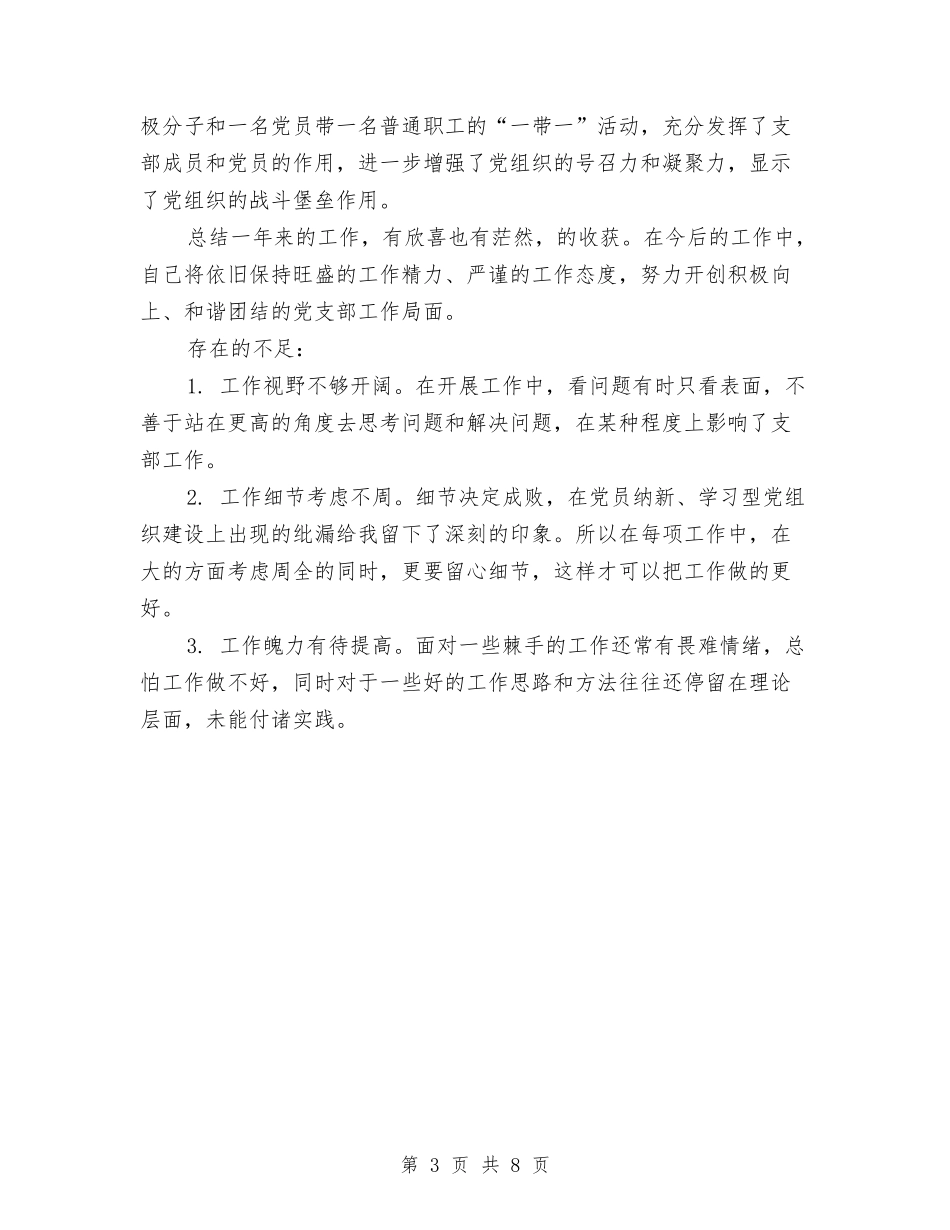 极分子和一名党员带一名普通职工的“一带一”活动，充分发挥了支部成员和党员的作用，进一步增强了党组织的号召力和凝聚力，显示了党组织的战斗堡垒作用。

总结一年来的工作，有欣喜也有茫然，的收获。在今后的工作中，自己将依旧保持旺盛的工作精力、严谨的工作态度，努力开创积极向上、和谐团结的党支部工作局面。

存在的不足：

1. 工作视野不够开阔。在开展工作中，看问题有时只看表面，不善于站在更高的角度去思考问题和解决问题，在某种程度上影响了支部工作。

2. 工作细节考虑不周。细节决定成败，在党员纳新、学习型党组织建设上出现的纰漏给我留下了深刻的印象。所以在每项工作中，在大的方面考虑周全的同时，更要留心细节，这样才可以把工作做的更好。

3. 工作魄力有待提高。面对一些棘手的工作还常有畏难情绪，总怕工作做不好，同时对于一些好的工作思路和方法往往还停留在理论层面，未能付诸实践。

第 3 页 共 8 页